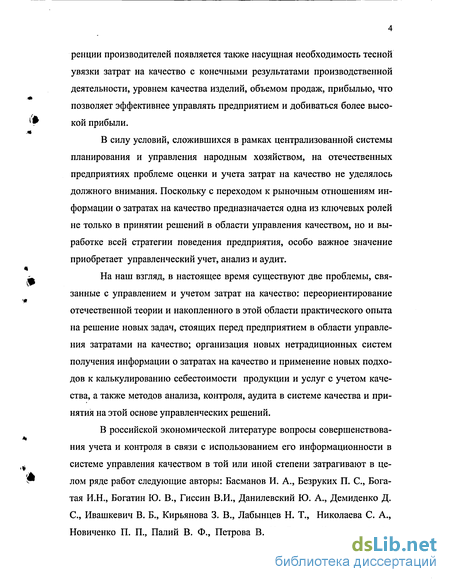 4

ренции производителей появляется также насущная необходимость тесной увязки затрат на качество с конечными результатами производственной деятельности, уровнем качества изделий, объемом продаж, прибылью, что позволяет эффективнее управлять предприятием и добиваться более высокой прибыли.

В силу условий, сложившихся в рамках централизованной системы планирования и управления народным хозяйством, на отечественных предприятиях проблеме оценки и учета затрат на качество не уделялось должного внимания. Поскольку с переходом к рыночным отношениям информации о затратах на качество предназначается одна из ключевых ролей не только в принятии решений в области управления качеством, но и выработке всей стратегии поведения предприятия, особо важное значение приобретает управленческий учет, анализ и аудит.

На наш взгляд, в настоящее время существуют две проблемы, связанные с управлением и учетом затрат на качество: переориентирование отечественной теории и накопленного в этой области практического опыта на решение новых задач, стоящих перед предприятием в области управления затратами на качество; организация новых нетрадиционных систем получения информации о затратах на качество и применение новых подходов к калькулированию себестоимости продукции и услуг с учетом качества, а также методов анализа, контроля, аудита в системе качества и принятия на этой основе управленческих решений.

В российской экономической литературе вопросы совершенствования учета и контроля в связи с использованием его информационности в системе управления качеством в той или иной степени затрагивают в целом ряде работ следующие авторы: Басманов И. А., Безруких П. С., Богатая И.Н., Богатин Ю. В., Гиссин В.И., Данилевский Ю. А., Демиденко Д. С., Ивашкевич В. Б., Кирьянова З. В., Лабынцев Н. Т., Николаева С. А., Новиченко П. П., Палий В. Ф., Петрова В.

dsLib.net
библиотека диссертаций